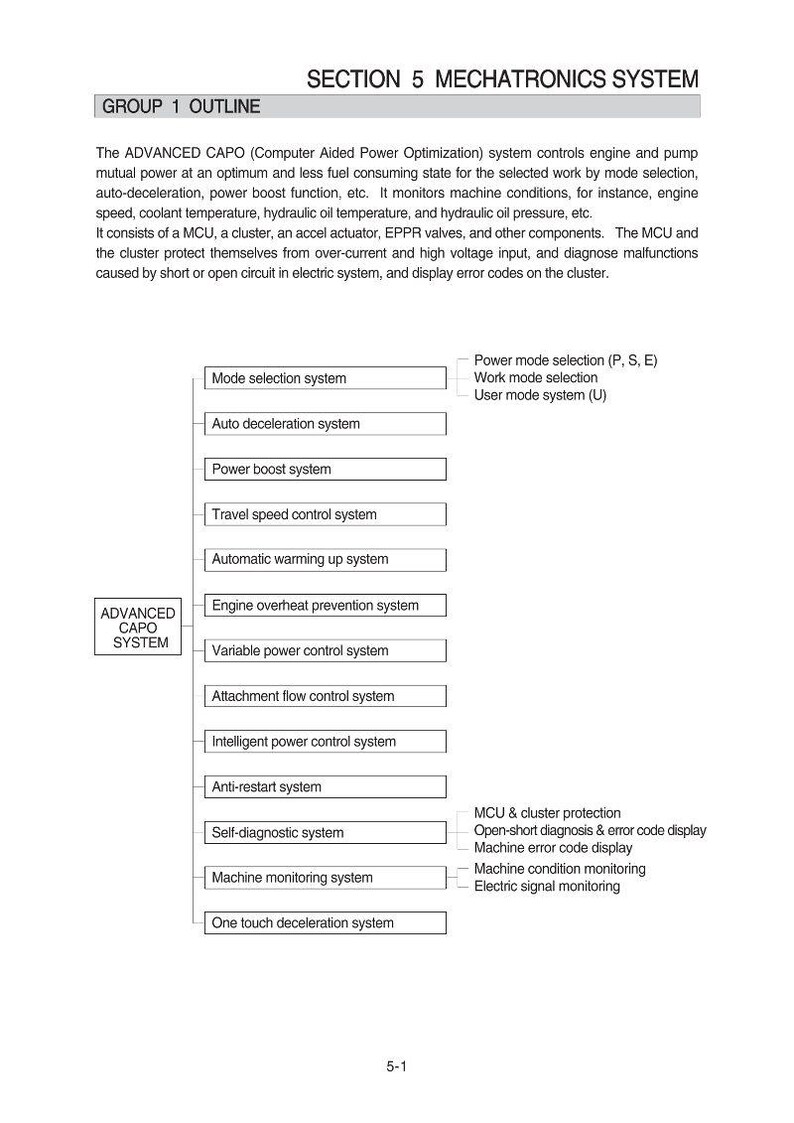 SECTION 5 MECHATRONICS SYSTEM

GROUP 1 OUTLINE

The ADVANCED CAPO (Computer Aided Power Optimization) system controls engine and pump mutual power at an optimum and less fuel consuming state for the selected work by mode selection, auto-deceleration, power boost function, etc. It monitors machine conditions, for instance, engine speed, coolant temperature, hydraulic oil temperature, and hydraulic oil pressure, etc.
It consists of a MCU, a cluster, an accel actuator, EPPR valves, and other components. The MCU and the cluster protect themselves from over-current and high voltage input, and diagnose malfunctions caused by short or open circuit in electric system, and display error codes on the cluster.

ADVANCED CAPO SYSTEM

Mode selection system
Power mode selection (P, S, E)
Work mode selection
User mode system (U)

Auto deceleration system

Power boost system

Travel speed control system

Automatic warming up system

Engine overheat prevention system

Variable power control system

Attachment flow control system

Intelligent power control system

Anti-restart system

Self-diagnostic system
MCU & cluster protection
Open-short diagnosis & error code display
Machine error code display

Machine monitoring system
Machine condition monitoring
Electric signal monitoring

One touch deceleration system

5-1